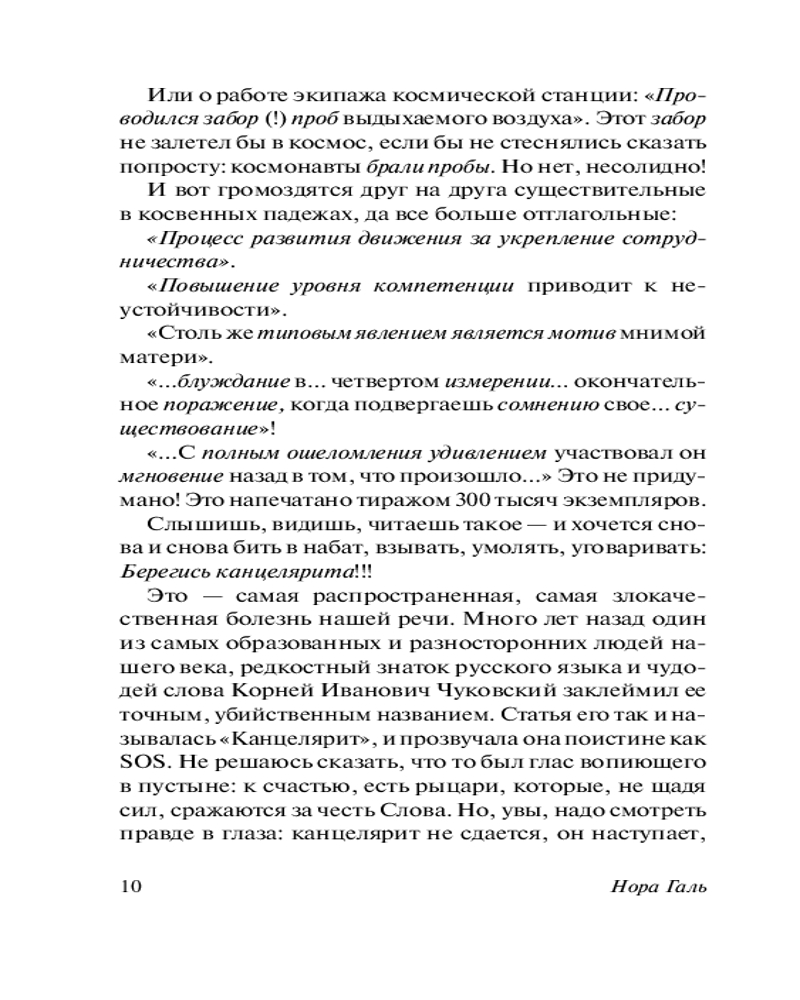 Или о работе экипажа космической станции: «Проводился забор (!) проб выдыхаемого воздуха». Этот забор не залетел бы в космос, если бы не стеснялись сказать попросту: космонавты брали пробы. Но нет, несолидно!

И вот громоздятся друг на друга существительные в косвенных падежах, да все больше отглагольные:

«Процесс развития движения за укрепление сотрудничества».

«Повышение уровня компетенции приводит к неустойчивости».

«Столь же типовым явлением является мотив мнимой матери».

«...блуждание в... четвертом измерении... окончательное поражение, когда подвергаешь сомнению свое... существование»!

«...С полным ошеломления удивлением участвовал он мгновение назад в том, что произошло...» Это не придумано! Это напечатано тиражом 300 тысяч экземпляров.

Слышишь, видишь, читаешь такое — и хочется снова и снова бить в набат, взывать, умолять, уговаривать: Берегись канцелярита!!!

Это — самая распространенная, самая злокачественная болезнь нашей речи. Много лет назад один из самых образованных и разносторонних людей нашего века, редкостный знаток русского языка и чудодей слова Корней Иванович Чуковский заклеймил ее точным, убийственным названием. Статья его так и называлась «Канцелярит», и прозвучала она поистине как SOS. Не решаюсь сказать, что то был глас вопиющего в пустыне: к счастью, есть рыцари, которые, не щадя сил, сражаются за честь Слова. Но, увы, надо смотреть правде в глаза: канцелярит не сдается, он наступает,

10 Нора Галь